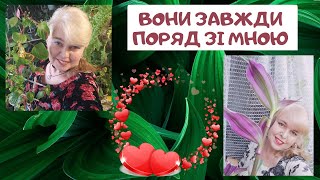 ВОНИ ЗАВЖДИ ПОРЯД ЗІ МНОЮ